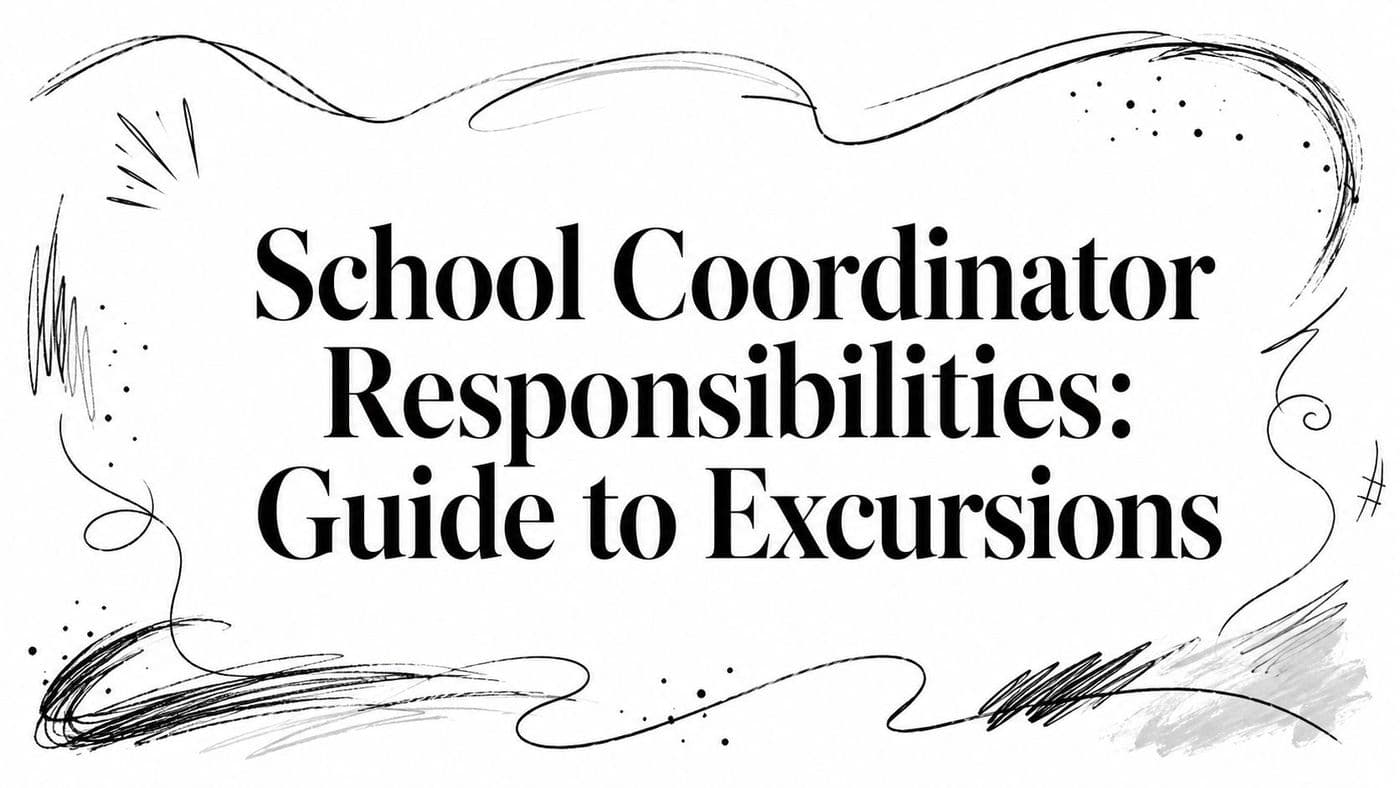 School Coordinator Responsibilities: Guide to Excursions